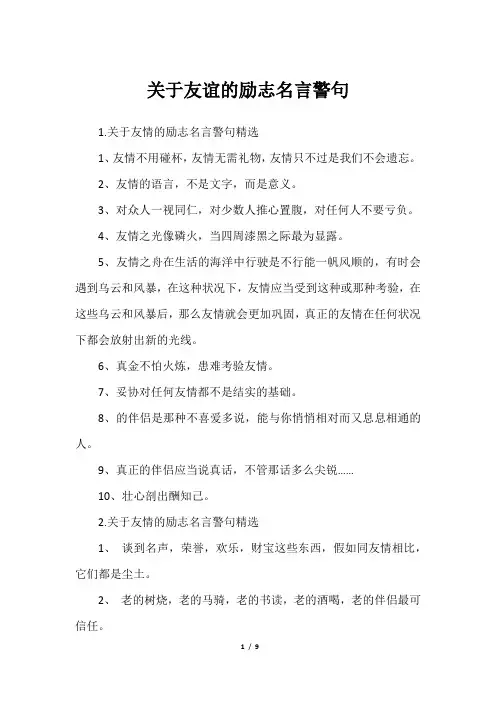 关于友谊的励志名言警句

1.关于友情的励志名言警句精选

1、友情不用碰杯，友情无需礼物，友情只不过是我们不会遗忘。

2、友情的语言，不是文字，而是意义。

3、对众人一视同仁，对少数人推心置腹，对任何人不要亏负。

4、友情之光像磷火，当四周漆黑之际最为显露。

5、友情之舟在生活的海洋中行驶是不行能一帆风顺的，有时会遇到乌云和风暴，在这种状况下，友情应当受到这种或那种考验，在这些乌云和风暴后，那么友情就会更加巩固，真正的友情在任何状况下都会放射出新的光线。

6、真金不怕火炼，患难考验友情。

7、妥协对任何友情都不是结实的基础。

8、的伴侣是那种不喜爱多说，能与你悄悄相对而又息息相通的人。

9、真正的伴侣应当说真话，不管那话多么尖锐……

10、壮心剖出酬知己。

2.关于友情的励志名言警句精选

1、 谈到名声，荣誉，欢乐，财宝这些东西，假如同友情相比，它们都是尘土。

2、 老的树烧，老的马骑，老的书读，老的酒喝，老的伴侣最可信任。

1 / 9